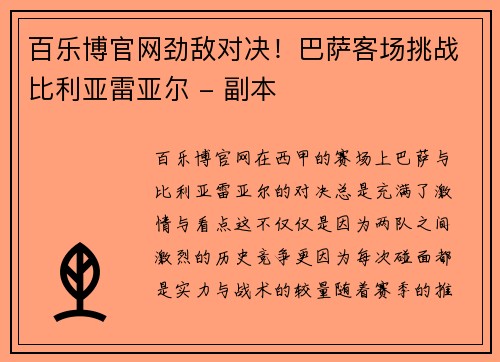 百乐博官网劲敌对决！巴萨客场挑战比利亚雷亚尔 - 副本

百乐博官网在西甲的赛场上巴萨与比利亚雷亚尔的对决总是充满了激情与看点这不仅仅是因为两队之间激烈的历史竞争更因为每次碰面都是实力与战术的较量随着赛季的推